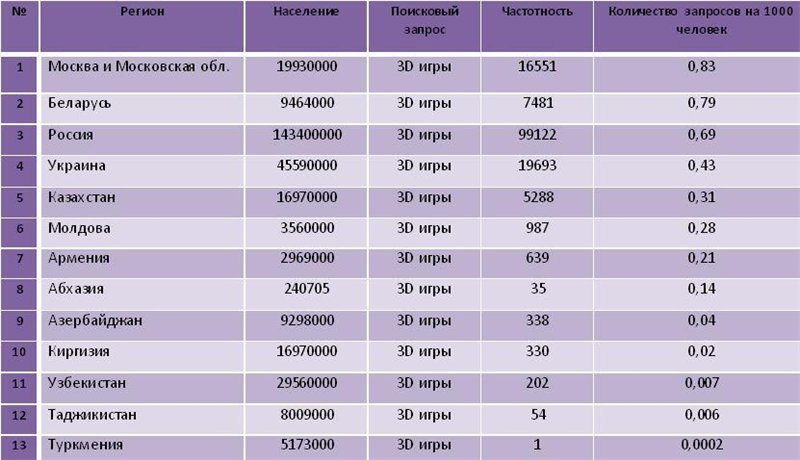 | № | Регион | Население | Поисковый запрос | Частотность | Количество запросов на 1000 человек |
|---|---|---|---|---|---|
| 1 | Москва и Московская обл. | 19930000 | 3D игры | 16551 | 0,83 |
| 2 | Беларусь | 9464000 | 3D игры | 7481 | 0,79 |
| 3 | Россия | 143400000 | 3D игры | 99122 | 0,69 |
| 4 | Украина | 45590000 | 3D игры | 19693 | 0,43 |
| 5 | Казахстан | 16970000 | 3D игры | 5288 | 0,31 |
| 6 | Молдова | 3560000 | 3D игры | 987 | 0,28 |
| 7 | Армения | 2969000 | 3D игры | 639 | 0,21 |
| 8 | Абхазия | 240705 | 3D игры | 35 | 0,14 |
| 9 | Азербайджан | 9298000 | 3D игры | 338 | 0,04 |
| 10 | Киргизия | 16970000 | 3D игры | 330 | 0,02 |
| 11 | Узбекистан | 29560000 | 3D игры | 202 | 0,007 |
| 12 | Таджикистан | 8009000 | 3D игры | 54 | 0,006 |
| 13 | Туркмения | 5173000 | 3D игры | 1 | 0,0002 |